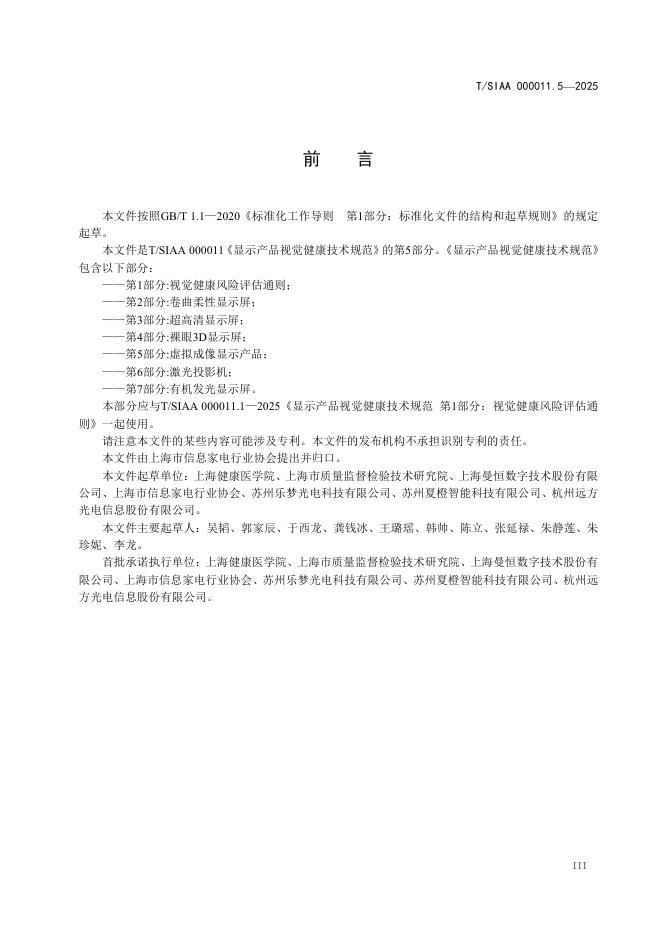 T/SIAA 000011.5—2025

前　言

本文件按照GB/T 1.1—2020《标准化工作导则　第1部分：标准化文件的结构和起草规则》的规定起草。

本文件是T/SIAA 000011《显示产品视觉健康技术规范》的第5部分。《显示产品视觉健康技术规范》包含以下部分：

——第1部分:视觉健康风险评估通则；
——第2部分:卷曲柔性显示屏；
——第3部分:超高清显示屏；
——第4部分:裸眼3D显示屏；
——第5部分:虚拟成像显示产品；
——第6部分:激光投影机；
——第7部分:有机发光显示屏。

本部分应与T/SIAA 000011.1—2025《显示产品视觉健康技术规范 第1部分：视觉健康风险评估通则》一起使用。

请注意本文件的某些内容可能涉及专利。本文件的发布机构不承担识别专利的责任。

本文件由上海市信息家电行业协会提出并归口。

本文件起草单位：上海健康医学院、上海市质量监督检验技术研究院、上海曼恒数字技术股份有限公司、上海市信息家电行业协会、苏州乐梦光电科技有限公司、苏州夏橙智能科技有限公司、杭州远方光电信息股份有限公司。

本文件主要起草人：吴韬、郭家辰、于西龙、龚钱冰、王璐瑶、韩帅、陈立、张延禄、朱静莲、朱珍妮、李龙。

首批承诺执行单位：上海健康医学院、上海市质量监督检验技术研究院、上海曼恒数字技术股份有限公司、上海市信息家电行业协会、苏州乐梦光电科技有限公司、苏州夏橙智能科技有限公司、杭州远方光电信息股份有限公司。

III